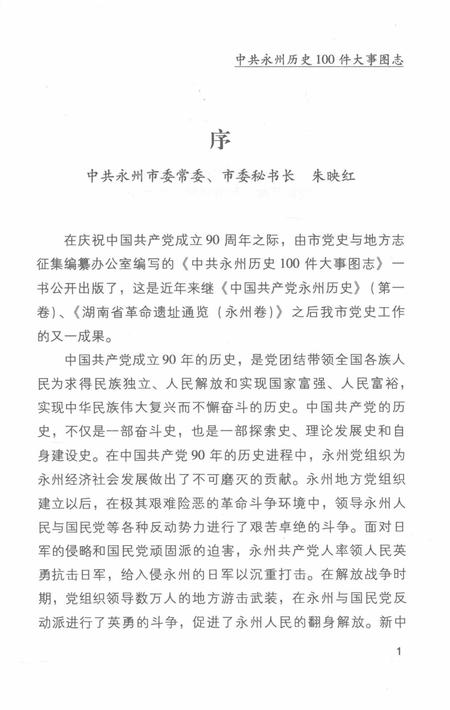 中共永州历史100件大事图志

序

中共永州市委常委、市委秘书长　朱映红

在庆祝中国共产党成立90周年之际，由市党史与地方志征集编纂办公室编写的《中共永州历史100件大事图志》一书公开出版了，这是近年来继《中国共产党永州历史》（第一卷）、《湖南省革命遗址通览（永州卷）》之后我市党史工作的又一成果。

中国共产党成立90年的历史，是党团结带领全国各族人民为求得民族独立、人民解放和实现国家富强、人民富裕，实现中华民族伟大复兴而不懈奋斗的历史。中国共产党的历史，不仅是一部奋斗史，也是一部探索史、理论发展史和自身建设史。在中国共产党90年的历史进程中，永州党组织为永州经济社会发展做出了不可磨灭的贡献。永州地方党组织建立以后，在极其艰难险恶的革命斗争环境中，领导永州人民与国民党等各种反动势力进行了艰苦卓绝的斗争。面对日军的侵略和国民党顽固派的迫害，永州共产党人率领人民英勇抗击日军，给入侵永州的日军以沉重打击。在解放战争时期，党组织领导数万人的地方游击武装，在永州与国民党反动派进行了英勇的斗争，促进了永州人民的翻身解放。新中

1